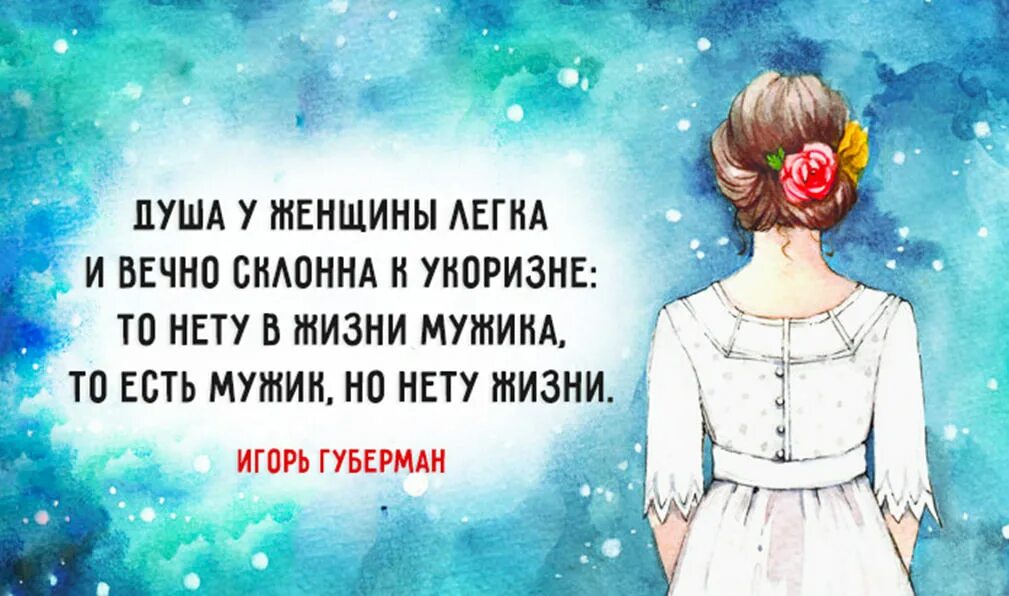 ДУША У ЖЕНЩИНЫ ЛЕГКА
И ВЕЧНО СКЛОННА К УКОРИЗНЕ:
ТО НЕТУ В ЖИЗНИ МУЖИКА,
ТО ЕСТЬ МУЖИК, НО НЕТУ ЖИЗНИ.

ИГОРЬ ГУБЕРМАН